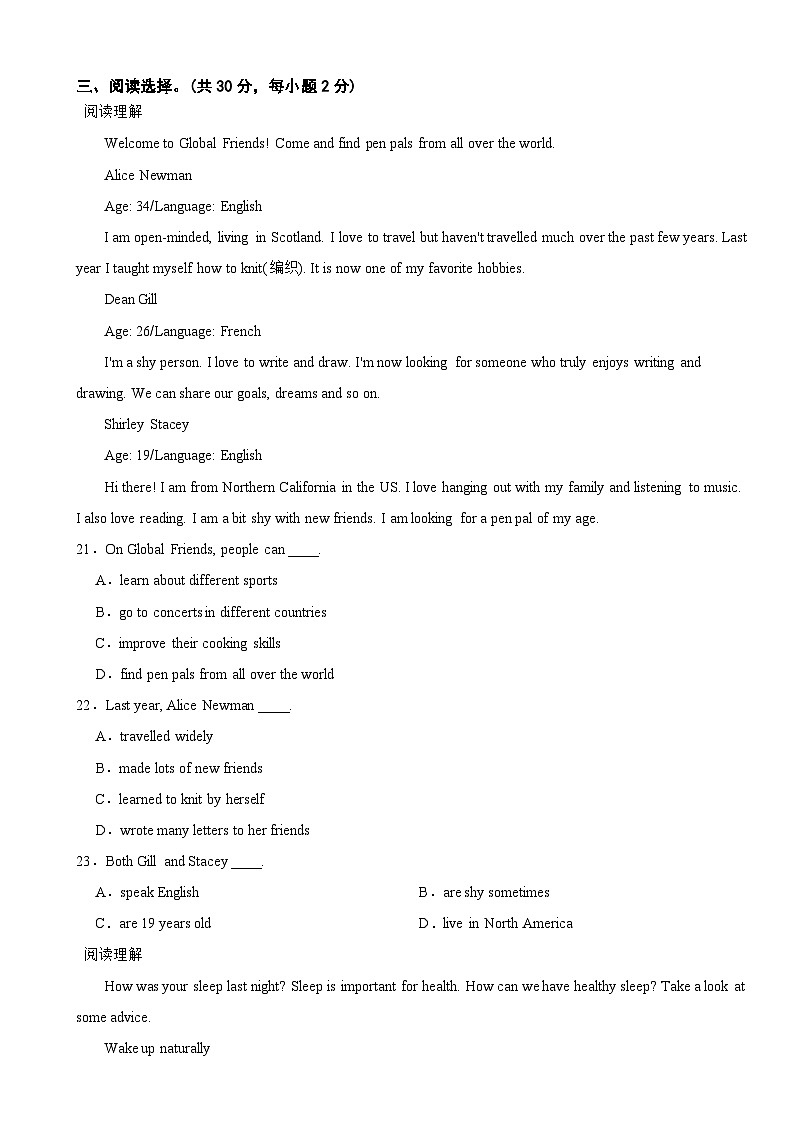 三、阅读选择。(共 30 分，每小题 2 分)

阅读理解

Welcome to Global Friends! Come and find pen pals from all over the world.

Alice Newman

Age: 34/Language: English

I am open-minded, living in Scotland. I love to travel but haven't travelled much over the past few years. Last year I taught myself how to knit(编织). It is now one of my favorite hobbies.

Dean Gill

Age: 26/Language: French

I'm a shy person. I love to write and draw. I'm now looking for someone who truly enjoys writing and drawing. We can share our goals, dreams and so on.

Shirley Stacey

Age: 19/Language: English

Hi there! I am from Northern California in the US. I love hanging out with my family and listening to music. I also love reading. I am a bit shy with new friends. I am looking for a pen pal of my age.

21．On Global Friends, people can ____.

A．learn about different sports

B．go to concerts in different countries

C．improve their cooking skills

D．find pen pals from all over the world

22．Last year, Alice Newman ____.

A．travelled widely

B．made lots of new friends

C．learned to knit by herself

D．wrote many letters to her friends

23．Both Gill and Stacey ____.

A．speak English

B．are shy sometimes

C．are 19 years old

D．live in North America

阅读理解

How was your sleep last night? Sleep is important for health. How can we have healthy sleep? Take a look at some advice.

Wake up naturally